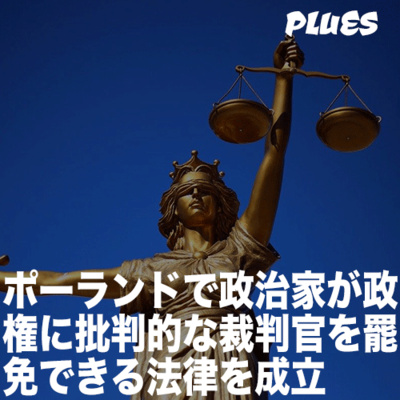 PLUES

ポーランドで政治家が政権に批判的な裁判官を罷免できる法律を成立